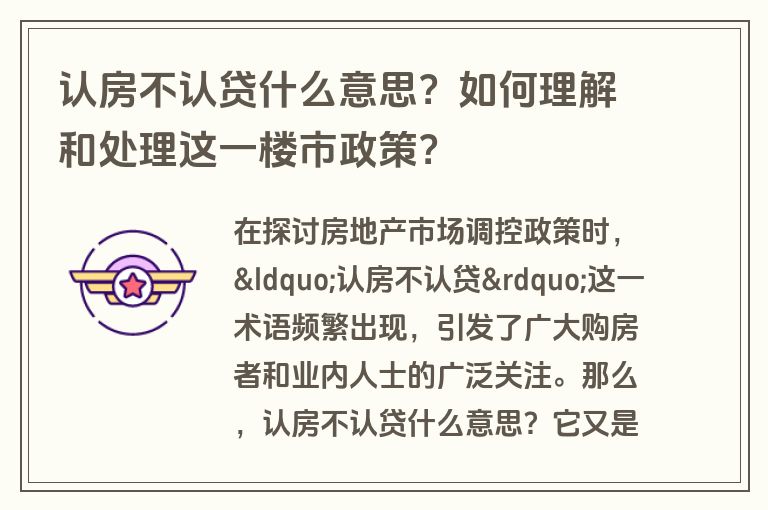 认房不认贷什么意思？如何理解和处理这一楼市政策？

在探讨房地产市场调控政策时，&ldquo;认房不认贷&rdquo;这一术语频繁出现，引发了广大购房者和业内人士的广泛关注。那么，认房不认贷什么意思？它又是